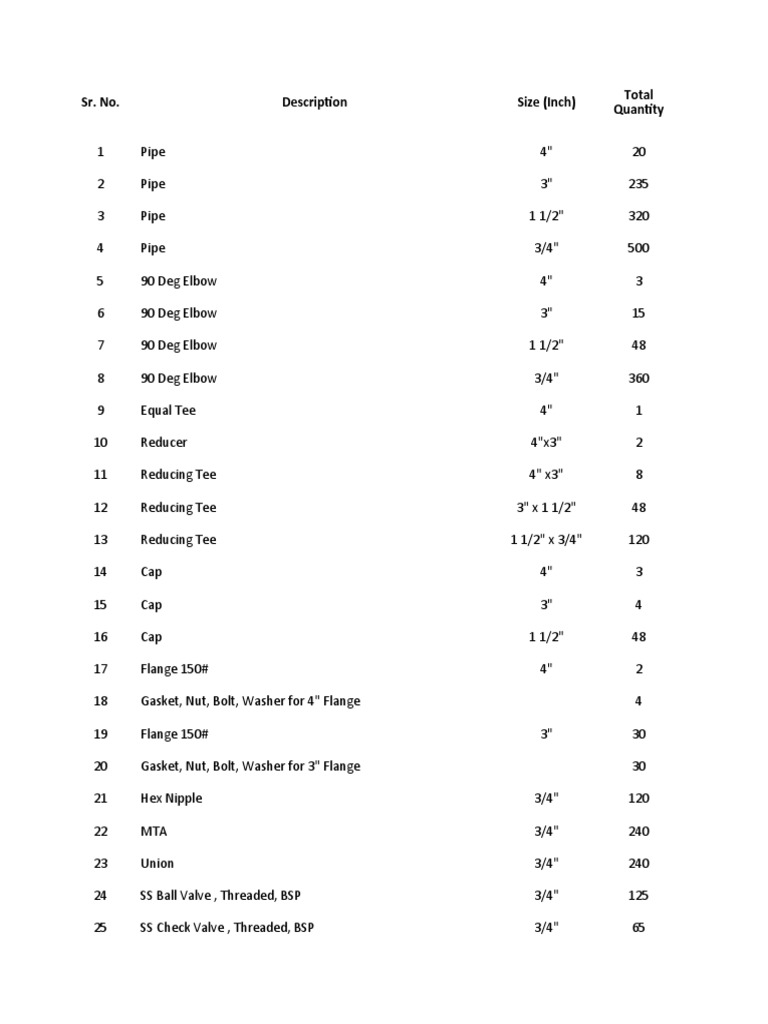 | Sr. No. | Description | Size (Inch) | Total Quantity |
|---|---|---|---|
| 1 | Pipe | 4" | 20 |
| 2 | Pipe | 3" | 235 |
| 3 | Pipe | 1 1/2" | 320 |
| 4 | Pipe | 3/4" | 500 |
| 5 | 90 Deg Elbow | 4" | 3 |
| 6 | 90 Deg Elbow | 3" | 15 |
| 7 | 90 Deg Elbow | 1 1/2" | 48 |
| 8 | 90 Deg Elbow | 3/4" | 360 |
| 9 | Equal Tee | 4" | 1 |
| 10 | Reducer | 4"x3" | 2 |
| 11 | Reducing Tee | 4" x3" | 8 |
| 12 | Reducing Tee | 3" x 1 1/2" | 48 |
| 13 | Reducing Tee | 1 1/2" x 3/4" | 120 |
| 14 | Cap | 4" | 3 |
| 15 | Cap | 3" | 4 |
| 16 | Cap | 1 1/2" | 48 |
| 17 | Flange 150# | 4" | 2 |
| 18 | Gasket, Nut, Bolt, Washer for 4" Flange | | 4 |
| 19 | Flange 150# | 3" | 30 |
| 20 | Gasket, Nut, Bolt, Washer for 3" Flange | | 30 |
| 21 | Hex Nipple | 3/4" | 120 |
| 22 | MTA | 3/4" | 240 |
| 23 | Union | 3/4" | 240 |
| 24 | SS Ball Valve , Threaded, BSP | 3/4" | 125 |
| 25 | SS Check Valve , Threaded, BSP | 3/4" | 65 |